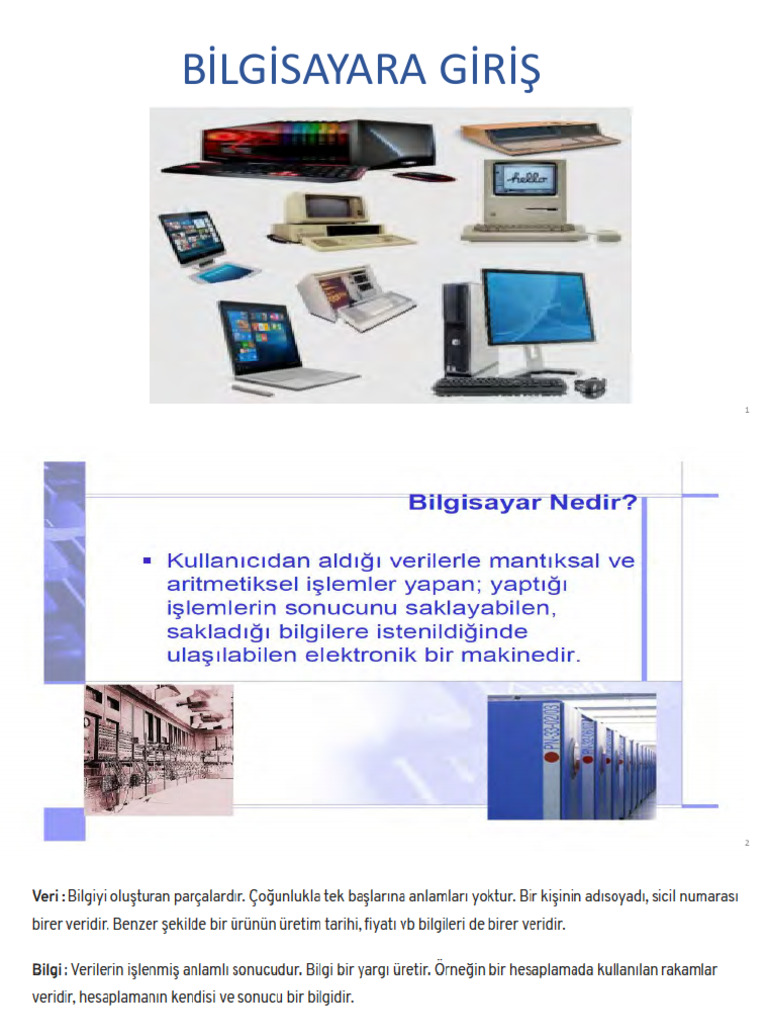 BİLGİSAYARA GİRİŞ

hello

1

Bilgisayar Nedir?

▪ Kullanıcıdan aldığı verilerle mantıksal ve aritmetiksel işlemler yapan; yaptığı işlemlerin sonucunu saklayabilen, sakladığı bilgilere istenildiğinde ulaşılabilen elektronik bir makinedir.

2

Veri : Bilgiyi oluşturan parçalardır. Çoğunlukla tek başlarına anlamları yoktur. Bir kişinin adısoyadı, sicil numarası birer veridir. Benzer şekilde bir ürünün üretim tarihi, fiyatı vb bilgileri de birer veridir.

Bilgi : Verilerin işlenmiş anlamlı sonucudur. Bilgi bir yargı üretir. Örneğin bir hesaplamada kullanılan rakamlar veridir, hesaplamanın kendisi ve sonucu bir bilgidir.